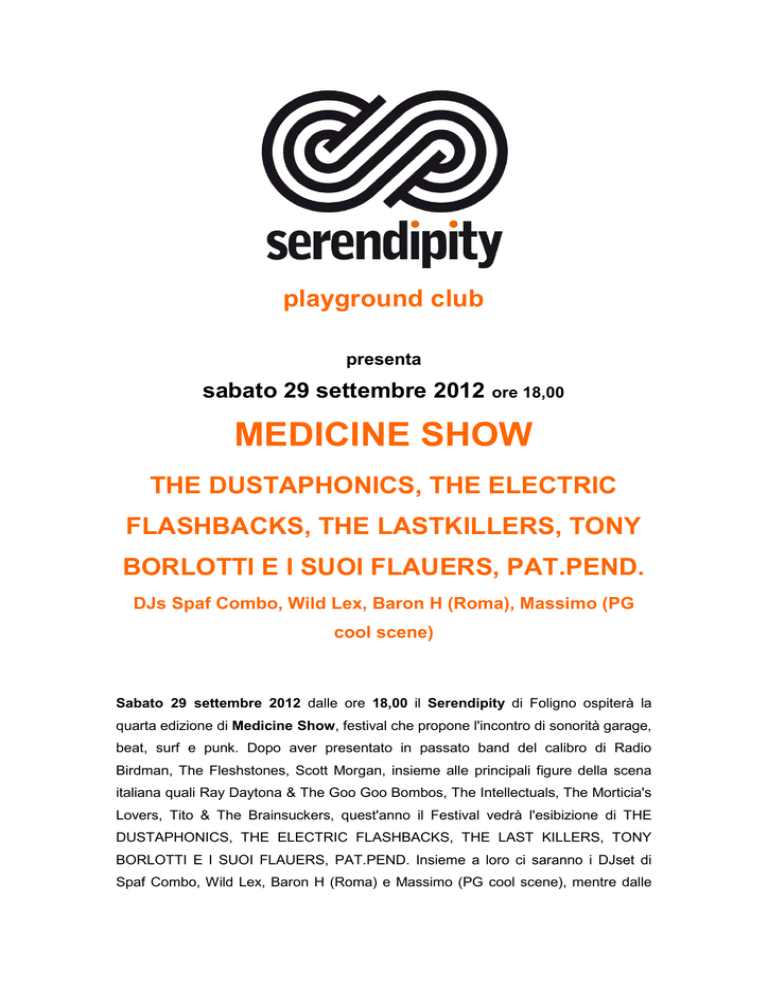 serendipity

playground club

presenta

sabato 29 settembre 2012 ore 18,00

MEDICINE SHOW

THE DUSTAPHONICS, THE ELECTRIC FLASHBACKS, THE LASTKILLERS, TONY BORLOTTI E I SUOI FLAUERS, PAT.PEND.

DJs Spaf Combo, Wild Lex, Baron H (Roma), Massimo (PG cool scene)

Sabato 29 settembre 2012 dalle ore 18,00 il Serendipity di Foligno ospiterà la quarta edizione di Medicine Show, festival che propone l'incontro di sonorità garage, beat, surf e punk. Dopo aver presentato in passato band del calibro di Radio Birdman, The Fleshstones, Scott Morgan, insieme alle principali figure della scena italiana quali Ray Daytona & The Goo Goo Bombos, The Intellectuals, The Morticia's Lovers, Tito & The Brainsuckers, quest'anno il Festival vedrà l'esibizione di THE DUSTAPHONICS, THE ELECTRIC FLASHBACKS, THE LAST KILLERS, TONY BORLOTTI E I SUOI FLAUERS, PAT.PEND. Insieme a loro ci saranno i DJset di Spaf Combo, Wild Lex, Baron H (Roma) e Massimo (PG cool scene), mentre dalle